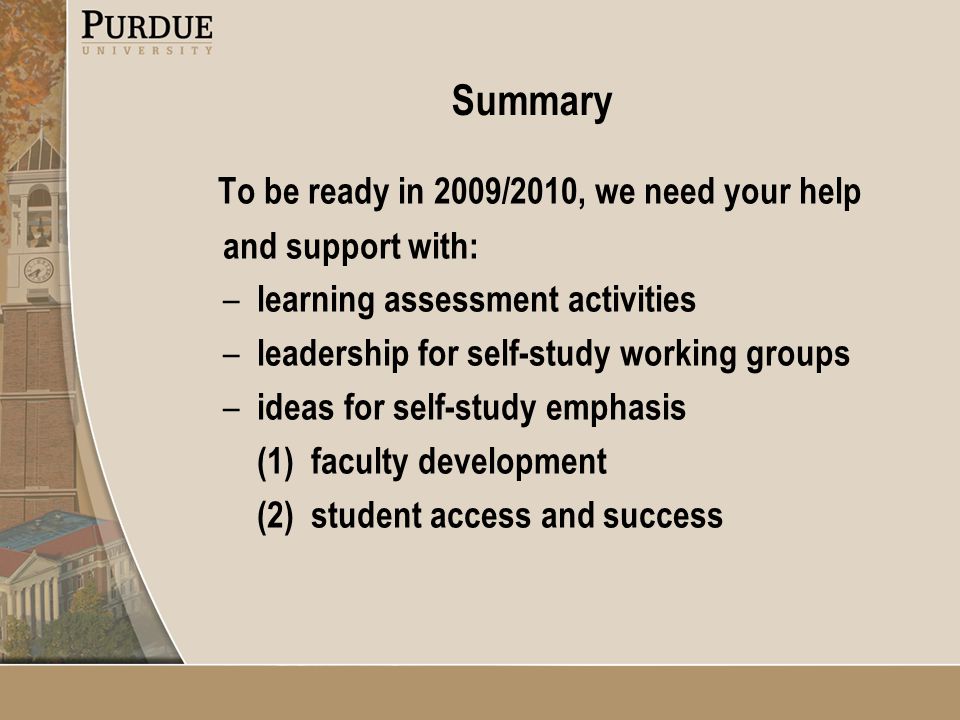 PURDUE
UNIVERSITY

Summary

To be ready in 2009/2010, we need your help and support with:
– learning assessment activities
– leadership for self-study working groups
– ideas for self-study emphasis
(1) faculty development
(2) student access and success